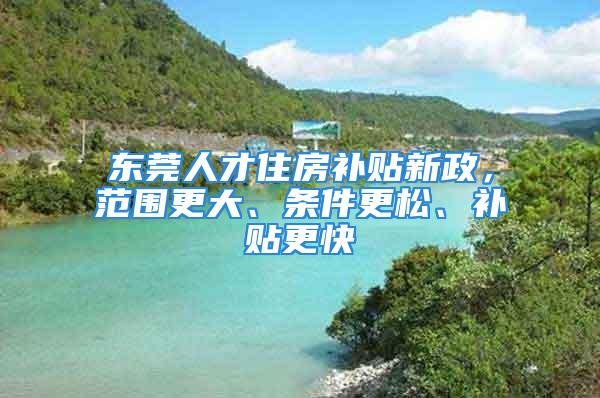 东莞人才住房补贴新政，范围更大、条件更松、补贴更快